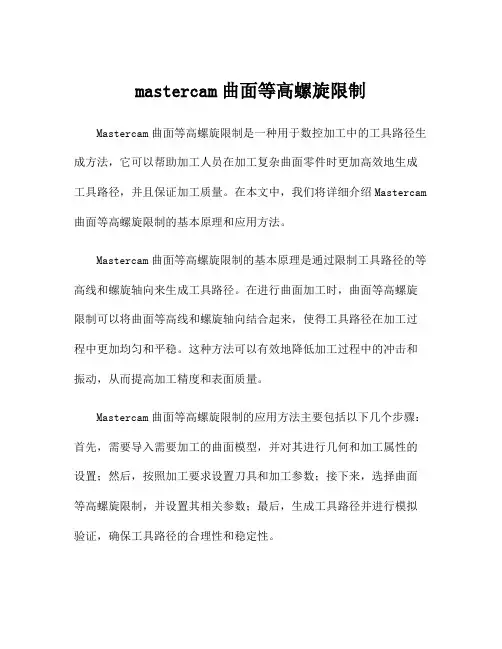 mastercam 曲面等高螺旋限制

Mastercam 曲面等高螺旋限制是一种用于数控加工中的工具路径生成方法，它可以帮助加工人员在加工复杂曲面零件时更加高效地生成工具路径，并且保证加工质量。在本文中，我们将详细介绍 Mastercam 曲面等高螺旋限制的基本原理和应用方法。

Mastercam 曲面等高螺旋限制的基本原理是通过限制工具路径的等高线和螺旋轴向来生成工具路径。在进行曲面加工时，曲面等高螺旋限制可以将曲面等高线和螺旋轴向结合起来，使得工具路径在加工过程中更加均匀和平稳。这种方法可以有效地降低加工过程中的冲击和振动，从而提高加工精度和表面质量。

Mastercam 曲面等高螺旋限制的应用方法主要包括以下几个步骤：首先，需要导入需要加工的曲面模型，并对其进行几何和加工属性的设置；然后，按照加工要求设置刀具和加工参数；接下来，选择曲面等高螺旋限制，并设置其相关参数；最后，生成工具路径并进行模拟验证，确保工具路径的合理性和稳定性。